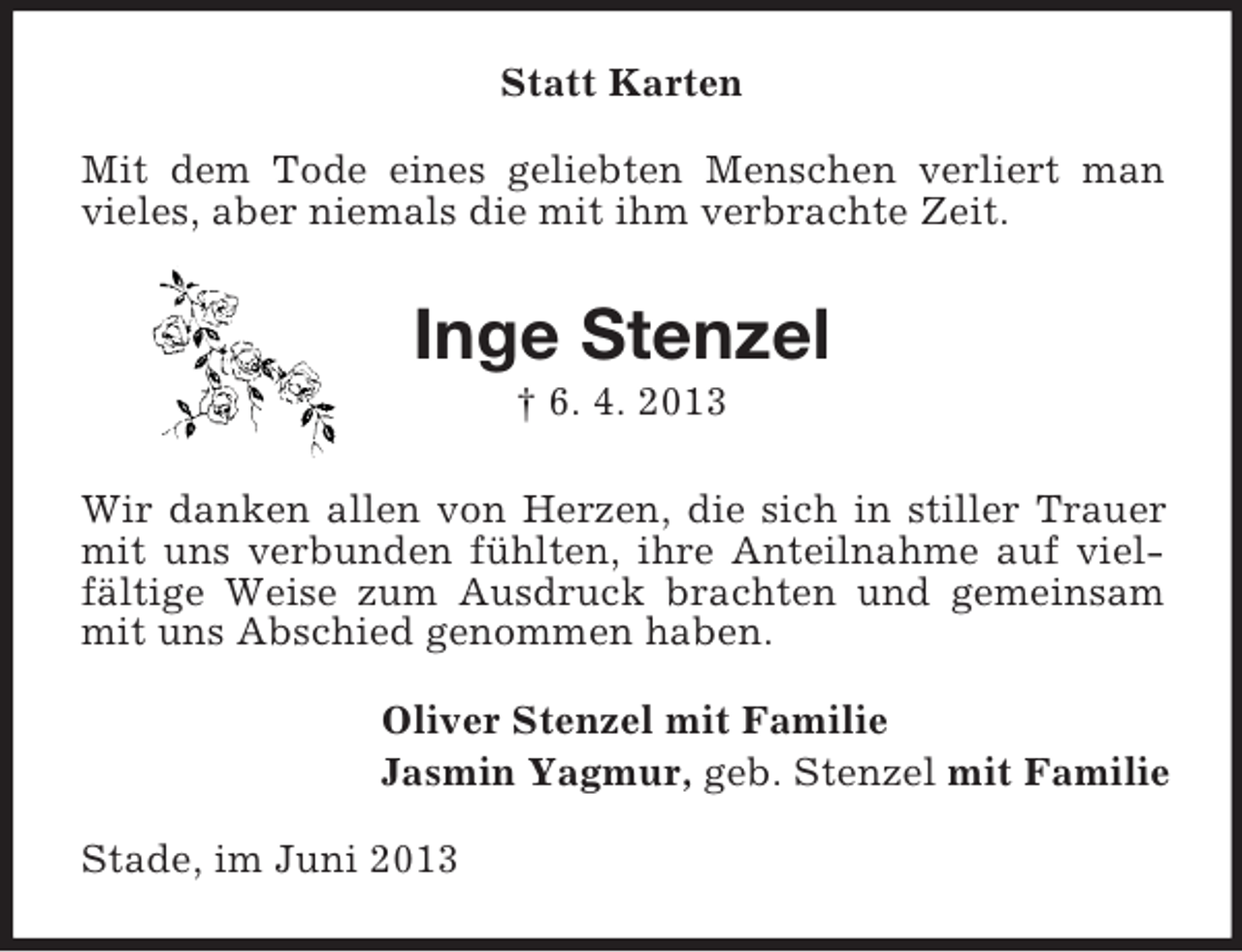 Statt Karten

Mit dem Tode eines geliebten Menschen verliert man vieles, aber niemals die mit ihm verbrachte Zeit.

Inge Stenzel

† 6. 4. 2013

Wir danken allen von Herzen, die sich in stiller Trauer mit uns verbunden fühlten, ihre Anteilnahme auf vielfältige Weise zum Ausdruck brachten und gemeinsam mit uns Abschied genommen haben.

Oliver Stenzel mit Familie

Jasmin Yagmur, geb. Stenzel mit Familie

Stade, im Juni 2013